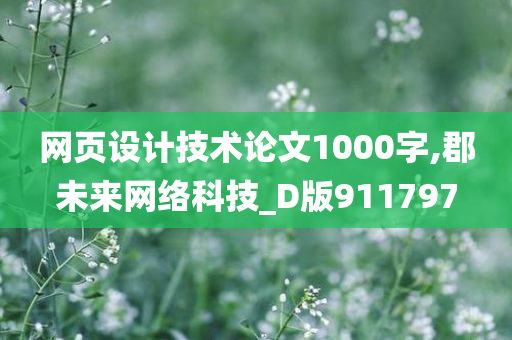 网页设计技术论文1000字,郡未来网络科技_D版911797